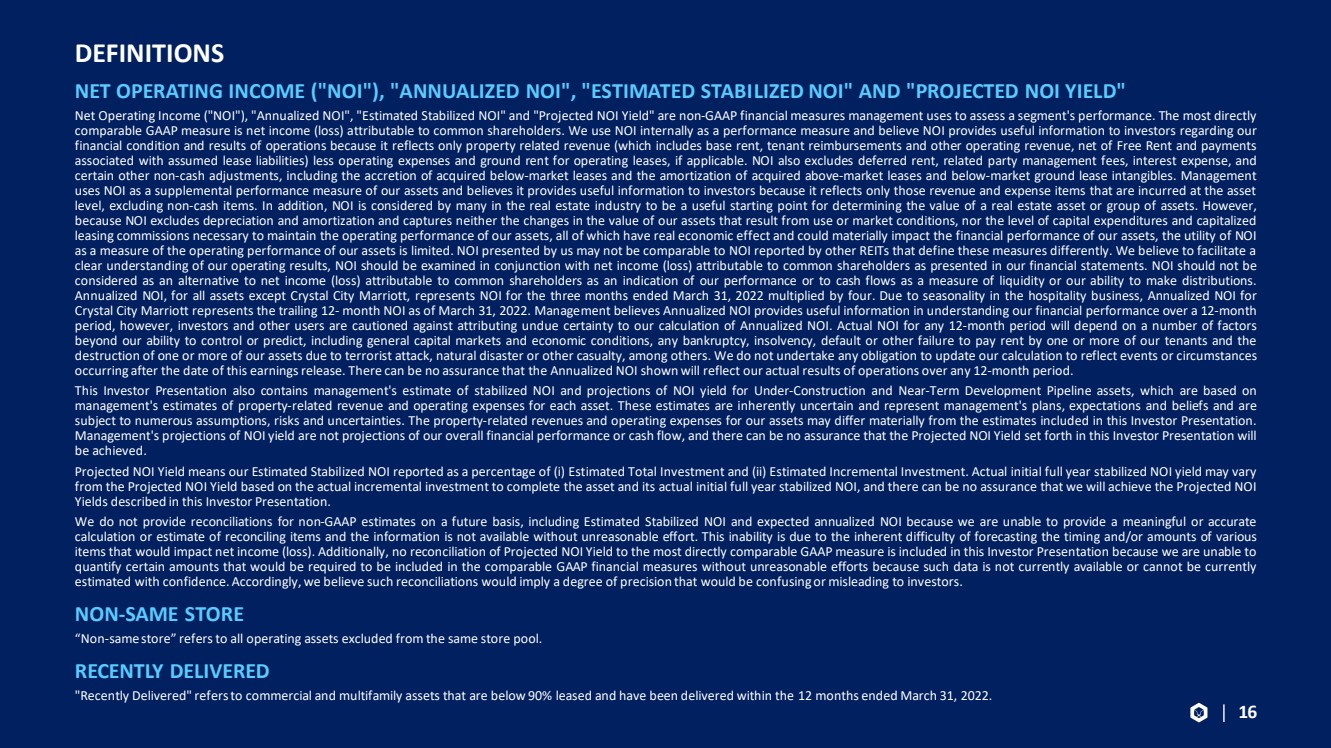 DEFINITIONS

NET OPERATING INCOME ("NOI"), "ANNUALIZED NOI", "ESTIMATED STABILIZED NOI" AND "PROJECTED NOI YIELD"

Net Operating Income ("NOI"), "Annualized NOI", "Estimated Stabilized NOI" and "Projected NOI Yield" are non-GAAP financial measures management uses to assess a segment's performance. The most directly comparable GAAP measure is net income (loss) attributable to common shareholders. We use NOI internally as a performance measure and believe NOI provides useful information to investors regarding our financial condition and results of operations because it reflects only property related revenue (which includes base rent, tenant reimbursements and other operating revenue, net of Free Rent and payments associated with assumed lease liabilities) less operating expenses and ground rent for operating leases, if applicable. NOI also excludes deferred rent, related party management fees, interest expense, and certain other non-cash adjustments, including the accretion of acquired below-market leases and the amortization of acquired above-market leases and below-market ground lease intangibles. Management uses NOI as a supplemental performance measure of our assets and believes it provides useful information to investors because it reflects only those revenue and expense items that are incurred at the asset level, excluding non-cash items. In addition, NOI is considered by many in the real estate industry to be a useful starting point for determining the value of a real estate asset or group of assets. However, because NOI excludes depreciation and amortization and captures neither the changes in the value of our assets that result from use or market conditions, nor the level of capital expenditures and capitalized leasing commissions necessary to maintain the operating performance of our assets, all of which have real economic effect and could materially impact the financial performance of our assets, the utility of NOI as a measure of the operating performance of our assets is limited. NOI presented by us may not be comparable to NOI reported by other REITs that define these measures differently. We believe to facilitate a clear understanding of our operating results, NOI should be examined in conjunction with net income (loss) attributable to common shareholders as presented in our financial statements. NOI should not be considered as an alternative to net income (loss) attributable to common shareholders as an indication of our performance or to cash flows as a measure of liquidity or our ability to make distributions. Annualized NOI, for all assets except Crystal City Marriott, represents NOI for the three months ended March 31, 2022 multiplied by four. Due to seasonality in the hospitality business, Annualized NOI for Crystal City Marriott represents the trailing 12- month NOI as of March 31, 2022. Management believes Annualized NOI provides useful information in understanding our financial performance over a 12-month period, however, investors and other users are cautioned against attributing undue certainty to our calculation of Annualized NOI. Actual NOI for any 12-month period will depend on a number of factors beyond our ability to control or predict, including general capital markets and economic conditions, any bankruptcy, insolvency, default or other failure to pay rent by one or more of our tenants and the destruction of one or more of our assets due to terrorist attack, natural disaster or other casualty, among others. We do not undertake any obligation to update our calculation to reflect events or circumstances occurring after the date of this earnings release. There can be no assurance that the Annualized NOI shown will reflect our actual results of operations over any 12-month period.

This Investor Presentation also contains management's estimate of stabilized NOI and projections of NOI yield for Under-Construction and Near-Term Development Pipeline assets, which are based on management's estimates of property-related revenue and operating expenses for each asset. These estimates are inherently uncertain and represent management's plans, expectations and beliefs and are subject to numerous assumptions, risks and uncertainties. The property-related revenues and operating expenses for our assets may differ materially from the estimates included in this Investor Presentation. Management's projections of NOI yield are not projections of our overall financial performance or cash flow, and there can be no assurance that the Projected NOI Yield set forth in this Investor Presentation will be achieved.

Projected NOI Yield means our Estimated Stabilized NOI reported as a percentage of (i) Estimated Total Investment and (ii) Estimated Incremental Investment. Actual initial full year stabilized NOI yield may vary from the Projected NOI Yield based on the actual incremental investment to complete the asset and its actual initial full year stabilized NOI, and there can be no assurance that we will achieve the Projected NOI Yields described in this Investor Presentation.

We do not provide reconciliations for non-GAAP estimates on a future basis, including Estimated Stabilized NOI and expected annualized NOI because we are unable to provide a meaningful or accurate calculation or estimate of reconciling items and the information is not available without unreasonable effort. This inability is due to the inherent difficulty of forecasting the timing and/or amounts of various items that would impact net income (loss). Additionally, no reconciliation of Projected NOI Yield to the most directly comparable GAAP measure is included in this Investor Presentation because we are unable to quantify certain amounts that would be required to be included in the comparable GAAP financial measures without unreasonable efforts because such data is not currently available or cannot be currently estimated with confidence. Accordingly, we believe such reconciliations would imply a degree of precision that would be confusing or misleading to investors.

NON-SAME STORE

"Non-same store" refers to all operating assets excluded from the same store pool.

RECENTLY DELIVERED

"Recently Delivered" refers to commercial and multifamily assets that are below 90% leased and have been delivered within the 12 months ended March 31, 2022.

| 16